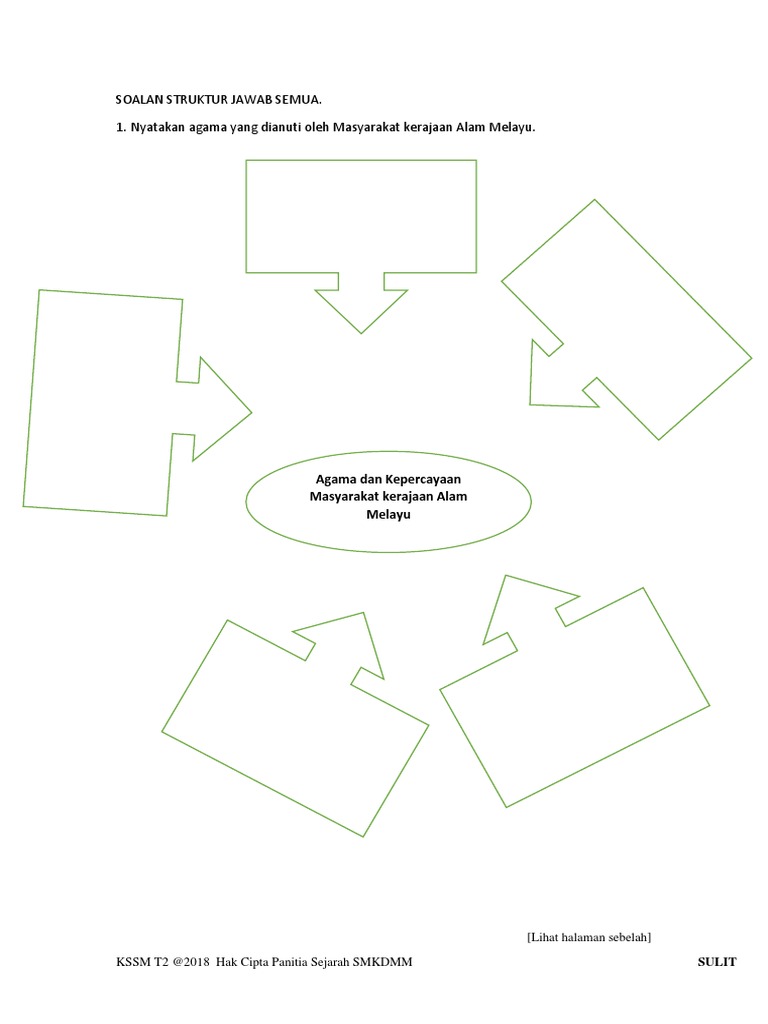 SOALAN STRUKTUR JAWAB SEMUA.

1. Nyatakan agama yang dianuti oleh Masyarakat kerajaan Alam Melayu.

Agama dan Kepercayaan Masyarakat kerajaan Alam Melayu

[Lihat halaman sebelah]

KSSM T2 @2018 Hak Cipta Panitia Sejarah SMKDMM

SULIT